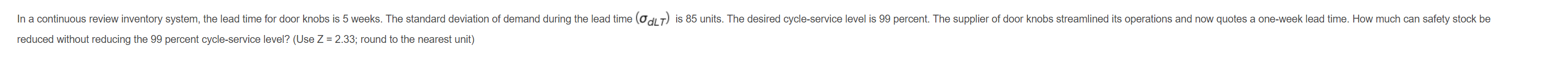 In a continuous review inventory system, the lead time for door knobs is 5 weeks. The standard deviation of demand during the lead time $(\sigma_{dLT})$ is 85 units. The desired cycle-service level is 99 percent. The supplier of door knobs streamlined its operations and now quotes a one-week lead time. How much can safety stock be reduced without reducing the 99 percent cycle-service level? (Use Z = 2.33; round to the nearest unit)